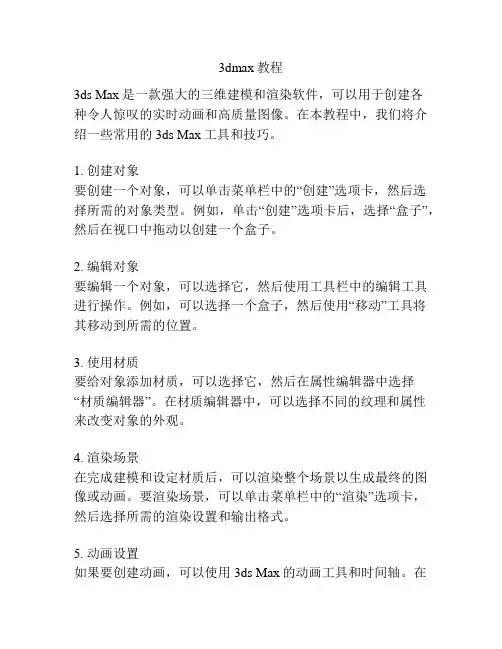 3dmax 教程

3ds Max 是一款强大的三维建模和渲染软件，可以用于创建各种令人惊叹的实时动画和高质量图像。在本教程中，我们将介绍一些常用的 3ds Max 工具和技巧。

1. 创建对象
要创建一个对象，可以单击菜单栏中的“创建”选项卡，然后选择所需的对象类型。例如，单击“创建”选项卡后，选择“盒子”，然后在视口中拖动以创建一个盒子。

2. 编辑对象
要编辑一个对象，可以选择它，然后使用工具栏中的编辑工具进行操作。例如，可以选择一个盒子，然后使用“移动”工具将其移动到所需的位置。

3. 使用材质
要给对象添加材质，可以选择它，然后在属性编辑器中选择“材质编辑器”。在材质编辑器中，可以选择不同的纹理和属性来改变对象的外观。

4. 渲染场景
在完成建模和设定材质后，可以渲染整个场景以生成最终的图像或动画。要渲染场景，可以单击菜单栏中的“渲染”选项卡，然后选择所需的渲染设置和输出格式。

5. 动画设置
如果要创建动画，可以使用 3ds Max 的动画工具和时间轴。在